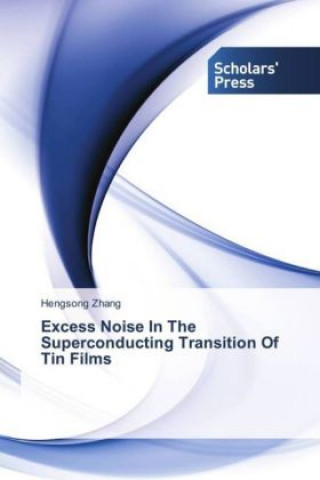 Scholars' Press

Hengsong Zhang

Excess Noise In The Superconducting Transition Of Tin Films